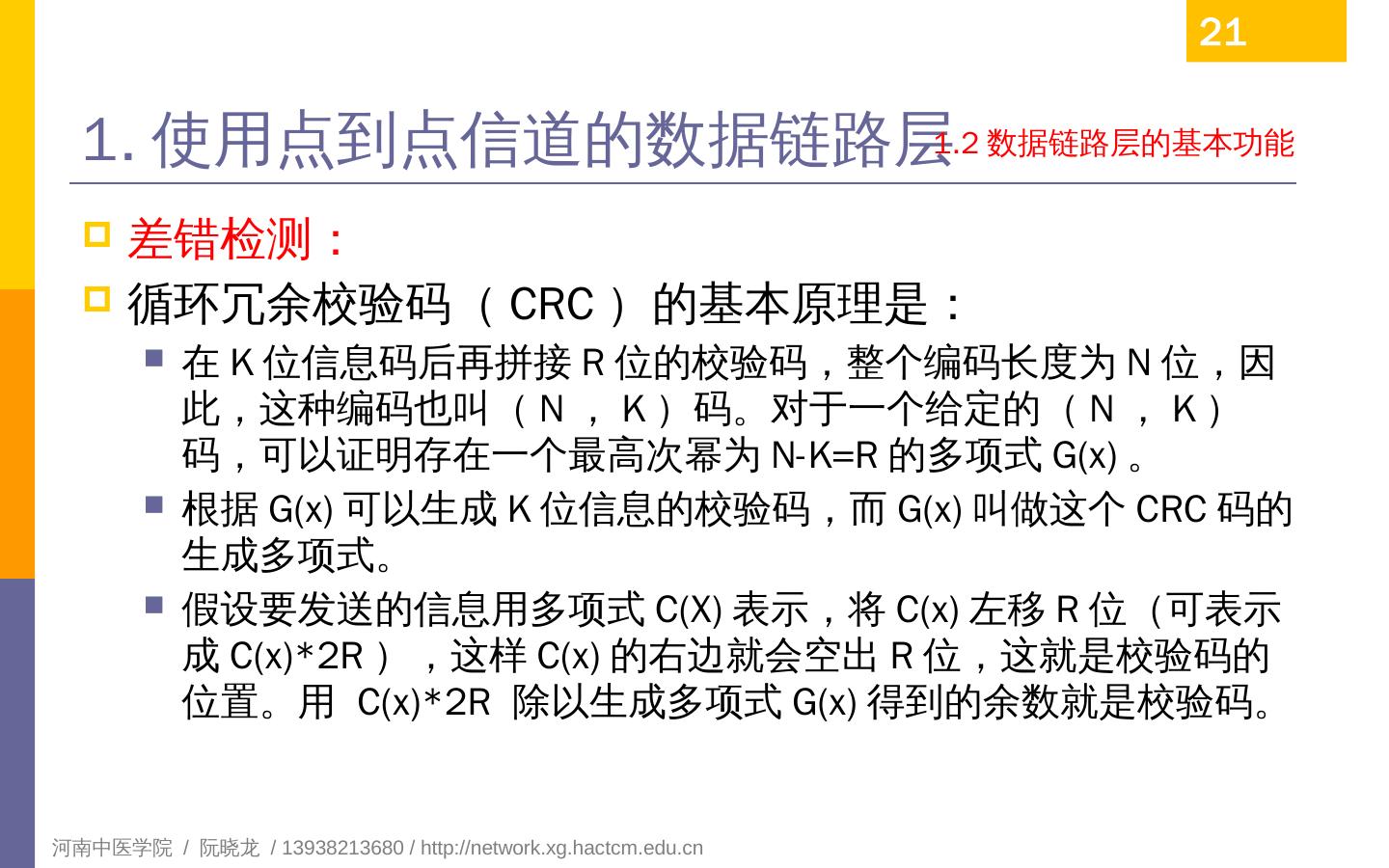 21

1. 使用点到点信道的数据链路层

1.2 数据链路层的基本功能

差错检测：

循环冗余校验码（CRC）的基本原理是：

在 K 位信息码后再拼接 R 位的校验码，整个编码长度为 N 位，因此，这种编码也叫（N，K）码。对于一个给定的（N，K）码，可以证明存在一个最高次幂为 N-K=R 的多项式 G(x)。

根据 G(x) 可以生成 K 位信息的校验码，而 G(x) 叫做这个 CRC 码的生成多项式。

假设要发送的信息用多项式 C(X) 表示，将 C(x) 左移 R 位（可表示成 C(x)*2R），这样 C(x) 的右边就会空出 R 位，这就是校验码的位置。用 C(x)*2R 除以生成多项式 G(x) 得到的余数就是校验码。

河南中医学院 / 阮晓龙 / 13938213680 / http://network.xg.hactcm.edu.cn